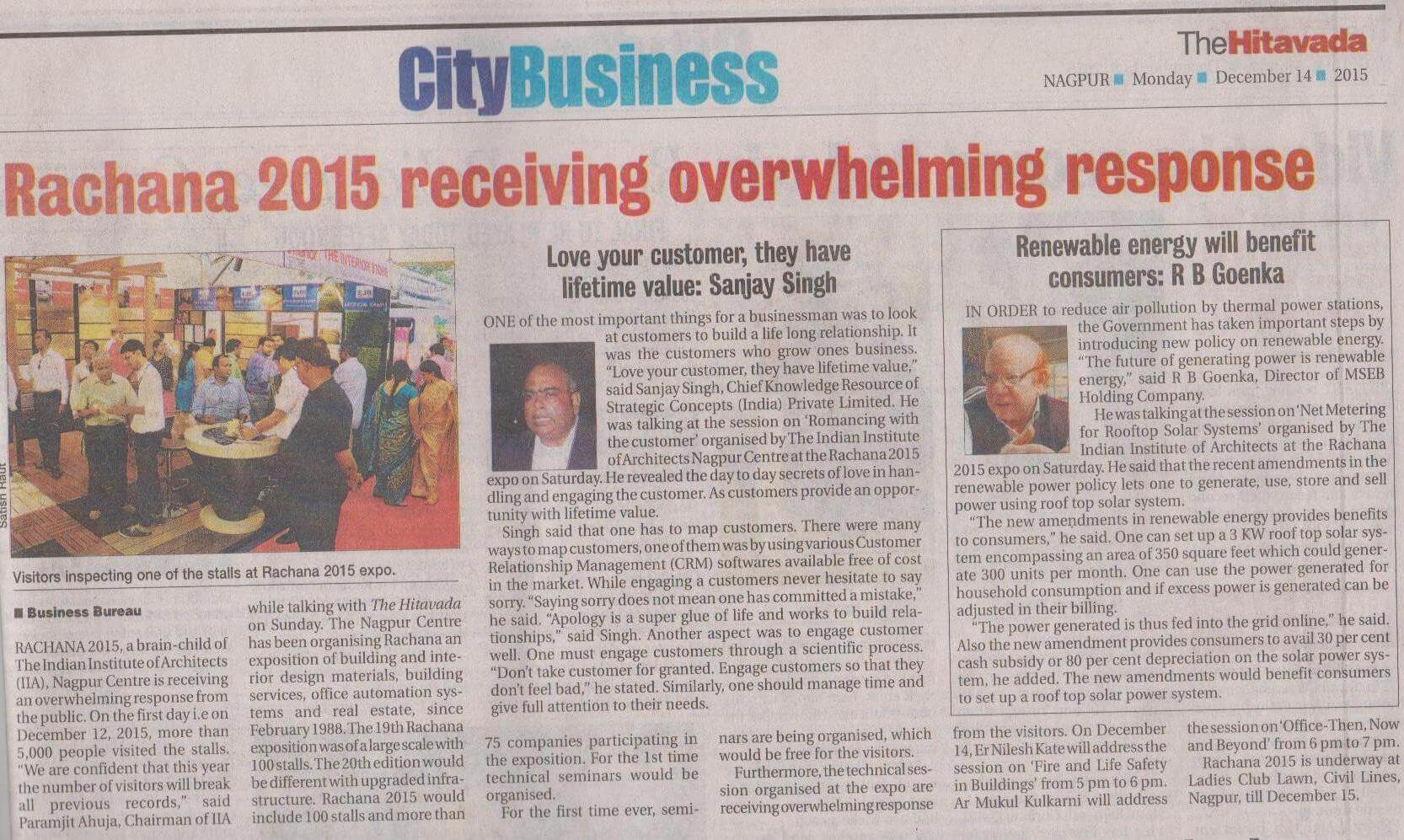 CityBusiness

TheHitavada

NAGPUR ■ Monday ■ December 14 ■ 2015

Rachana 2015 receiving overwhelming response

Satish Raut

Visitors inspecting one of the stalls at Rachana 2015 expo.

■ Business Bureau

RACHANA 2015, a brain-child of The Indian Institute of Architects (IIA), Nagpur Centre is receiving an overwhelming response from the public. On the first day i.e on December 12, 2015, more than 5,000 people visited the stalls. "We are confident that this year the number of visitors will break all previous records," said Paramjit Ahuja, Chairman of IIA while talking with The Hitavada on Sunday. The Nagpur Centre has been organising Rachana an exposition of building and interior design materials, building services, office automation systems and real estate, since February 1988. The 19th Rachana exposition was of a large scale with 100 stalls. The 20th edition would be different with upgraded infrastructure. Rachana 2015 would include 100 stalls and more than 75 companies participating in the exposition. For the 1st time technical seminars would be organised.

For the first time ever, seminars are being organised, which would be free for the visitors.

Furthermore, the technical session organised at the expo are receiving overwhelming response from the visitors. On December 14, Er Nilesh Kate will address the session on 'Fire and Life Safety in Buildings' from 5 pm to 6 pm. Ar Mukul Kulkarni will address the session on 'Office-Then, Now and Beyond' from 6 pm to 7 pm.

Rachana 2015 is underway at Ladies Club Lawn, Civil Lines, Nagpur, till December 15.

Love your customer, they have lifetime value: Sanjay Singh

ONE of the most important things for a businessman was to look at customers to build a life long relationship. It was the customers who grow ones business. "Love your customer, they have lifetime value," said Sanjay Singh, Chief Knowledge Resource of Strategic Concepts (India) Private Limited. He was talking at the session on 'Romancing with the customer' organised by The Indian Institute of Architects Nagpur Centre at the Rachana 2015 expo on Saturday. He revealed the day to day secrets of love in handling and engaging the customer. As customers provide an opportunity with lifetime value.

Singh said that one has to map customers. There were many ways to map customers, one of them was by using various Customer Relationship Management (CRM) softwares available free of cost in the market. While engaging a customers never hesitate to say sorry. "Saying sorry does not mean one has committed a mistake," he said. "Apology is a super glue of life and works to build relationships," said Singh. Another aspect was to engage customer well. One must engage customers through a scientific process. "Don't take customer for granted. Engage customers so that they don't feel bad," he stated. Similarly, one should manage time and give full attention to their needs.

Renewable energy will benefit consumers: R B Goenka

IN ORDER to reduce air pollution by thermal power stations, the Government has taken important steps by introducing new policy on renewable energy. "The future of generating power is renewable energy," said R B Goenka, Director of MSEB Holding Company.

He was talking at the session on 'Net Metering for Rooftop Solar Systems' organised by The Indian Institute of Architects at the Rachana 2015 expo on Saturday. He said that the recent amendments in the renewable power policy lets one to generate, use, store and sell power using roof top solar system.

"The new amendments in renewable energy provides benefits to consumers," he said. One can set up a 3 KW roof top solar system encompassing an area of 350 square feet which could generate 300 units per month. One can use the power generated for household consumption and if excess power is generated can be adjusted in their billing.

"The power generated is thus fed into the grid online," he said. Also the new amendment provides consumers to avail 30 per cent cash subsidy or 80 per cent depreciation on the solar power system, he added. The new amendments would benefit consumers to set up a roof top solar power system.